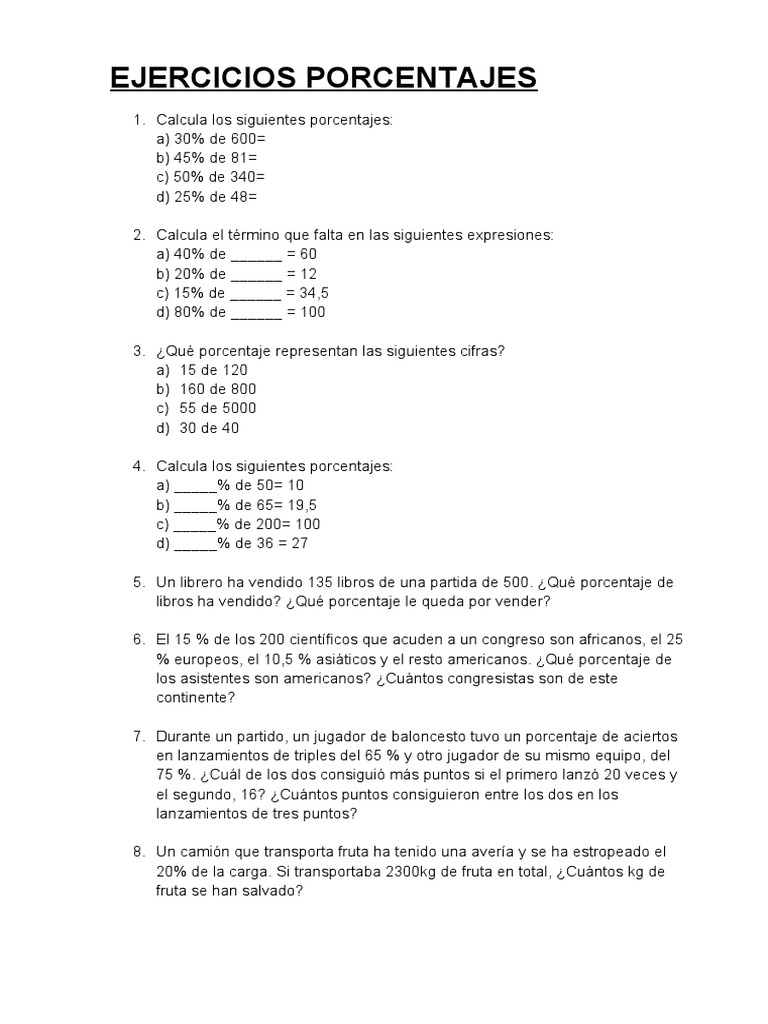 EJERCICIOS PORCENTAJES

1. Calcula los siguientes porcentajes:
a) 30% de 600=
b) 45% de 81=
c) 50% de 340=
d) 25% de 48=

2. Calcula el término que falta en las siguientes expresiones:
a) 40% de ______ = 60
b) 20% de ______ = 12
c) 15% de ______ = 34,5
d) 80% de ______ = 100

3. ¿Qué porcentaje representan las siguientes cifras?
a) 15 de 120
b) 160 de 800
c) 55 de 5000
d) 30 de 40

4. Calcula los siguientes porcentajes:
a) _____% de 50= 10
b) _____% de 65= 19,5
c) _____% de 200= 100
d) _____% de 36 = 27

5. Un librero ha vendido 135 libros de una partida de 500. ¿Qué porcentaje de libros ha vendido? ¿Qué porcentaje le queda por vender?

6. El 15 % de los 200 científicos que acuden a un congreso son africanos, el 25 % europeos, el 10,5 % asiáticos y el resto americanos. ¿Qué porcentaje de los asistentes son americanos? ¿Cuántos congresistas son de este continente?

7. Durante un partido, un jugador de baloncesto tuvo un porcentaje de aciertos en lanzamientos de triples del 65 % y otro jugador de su mismo equipo, del 75 %. ¿Cuál de los dos consiguió más puntos si el primero lanzó 20 veces y el segundo, 16? ¿Cuántos puntos consiguieron entre los dos en los lanzamientos de tres puntos?

8. Un camión que transporta fruta ha tenido una avería y se ha estropeado el 20% de la carga. Si transportaba 2300kg de fruta en total, ¿Cuántos kg de fruta se han salvado?